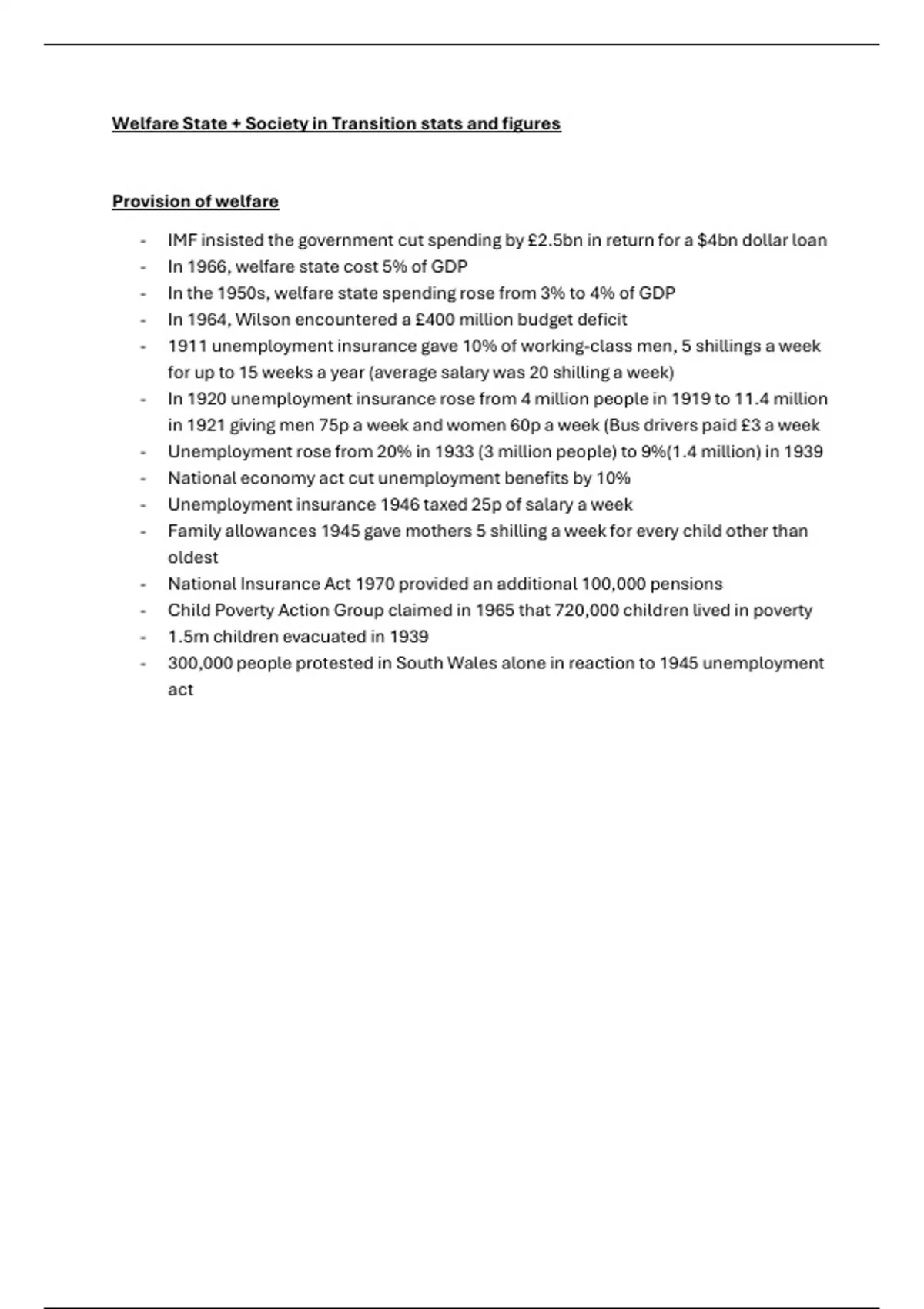 Welfare State + Society in Transition stats and figures

Provision of welfare

- IMF insisted the government cut spending by £2.5bn in return for a \$4bn dollar loan
- In 1966, welfare state cost 5% of GDP
- In the 1950s, welfare state spending rose from 3% to 4% of GDP
- In 1964, Wilson encountered a £400 million budget deficit
- 1911 unemployment insurance gave 10% of working-class men, 5 shillings a week for up to 15 weeks a year (average salary was 20 shilling a week)
- In 1920 unemployment insurance rose from 4 million people in 1919 to 11.4 million in 1921 giving men 75p a week and women 60p a week (Bus drivers paid £3 a week
- Unemployment rose from 20% in 1933 (3 million people) to 9%(1.4 million) in 1939
- National economy act cut unemployment benefits by 10%
- Unemployment insurance 1946 taxed 25p of salary a week
- Family allowances 1945 gave mothers 5 shilling a week for every child other than oldest
- National Insurance Act 1970 provided an additional 100,000 pensions
- Child Poverty Action Group claimed in 1965 that 720,000 children lived in poverty
- 1.5m children evacuated in 1939
- 300,000 people protested in South Wales alone in reaction to 1945 unemployment act